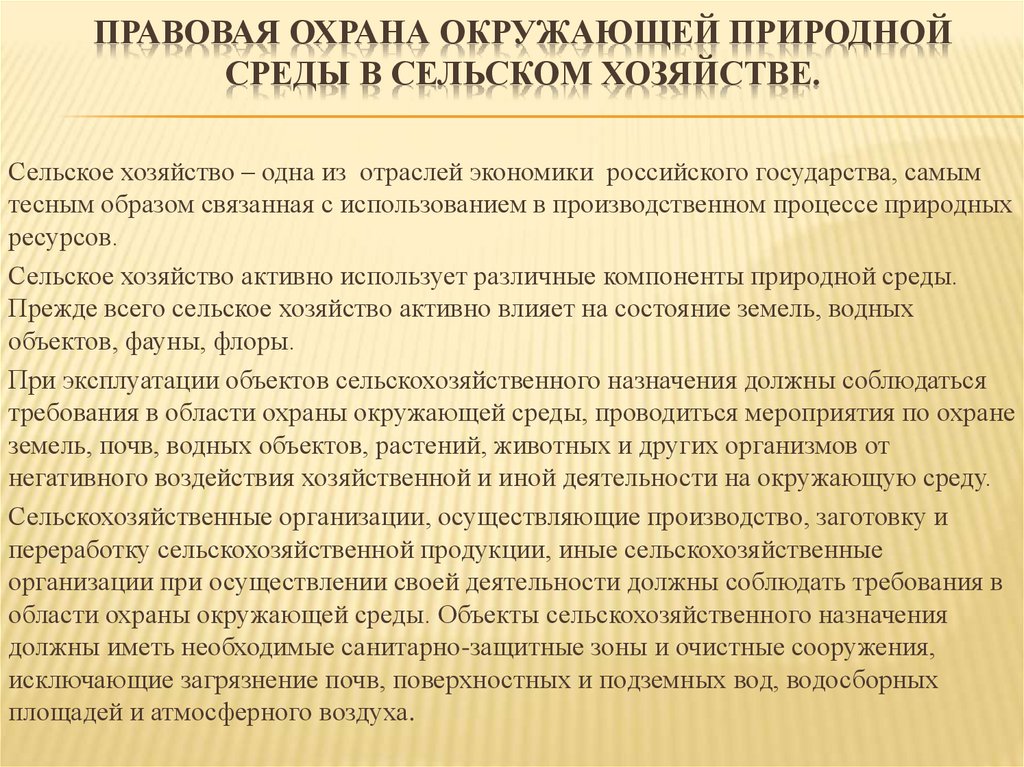 ПРАВОВАЯ ОХРАНА ОКРУЖАЮЩЕЙ ПРИРОДНОЙ СРЕДЫ В СЕЛЬСКОМ ХОЗЯЙСТВЕ.

Сельское хозяйство – одна из отраслей экономики российского государства, самым тесным образом связанная с использованием в производственном процессе природных ресурсов.

Сельское хозяйство активно использует различные компоненты природной среды. Прежде всего сельское хозяйство активно влияет на состояние земель, водных объектов, фауны, флоры.

При эксплуатации объектов сельскохозяйственного назначения должны соблюдаться требования в области охраны окружающей среды, проводиться мероприятия по охране земель, почв, водных объектов, растений, животных и других организмов от негативного воздействия хозяйственной и иной деятельности на окружающую среду.

Сельскохозяйственные организации, осуществляющие производство, заготовку и переработку сельскохозяйственной продукции, иные сельскохозяйственные организации при осуществлении своей деятельности должны соблюдать требования в области охраны окружающей среды. Объекты сельскохозяйственного назначения должны иметь необходимые санитарно-защитные зоны и очистные сооружения, исключающие загрязнение почв, поверхностных и подземных вод, водосборных площадей и атмосферного воздуха.